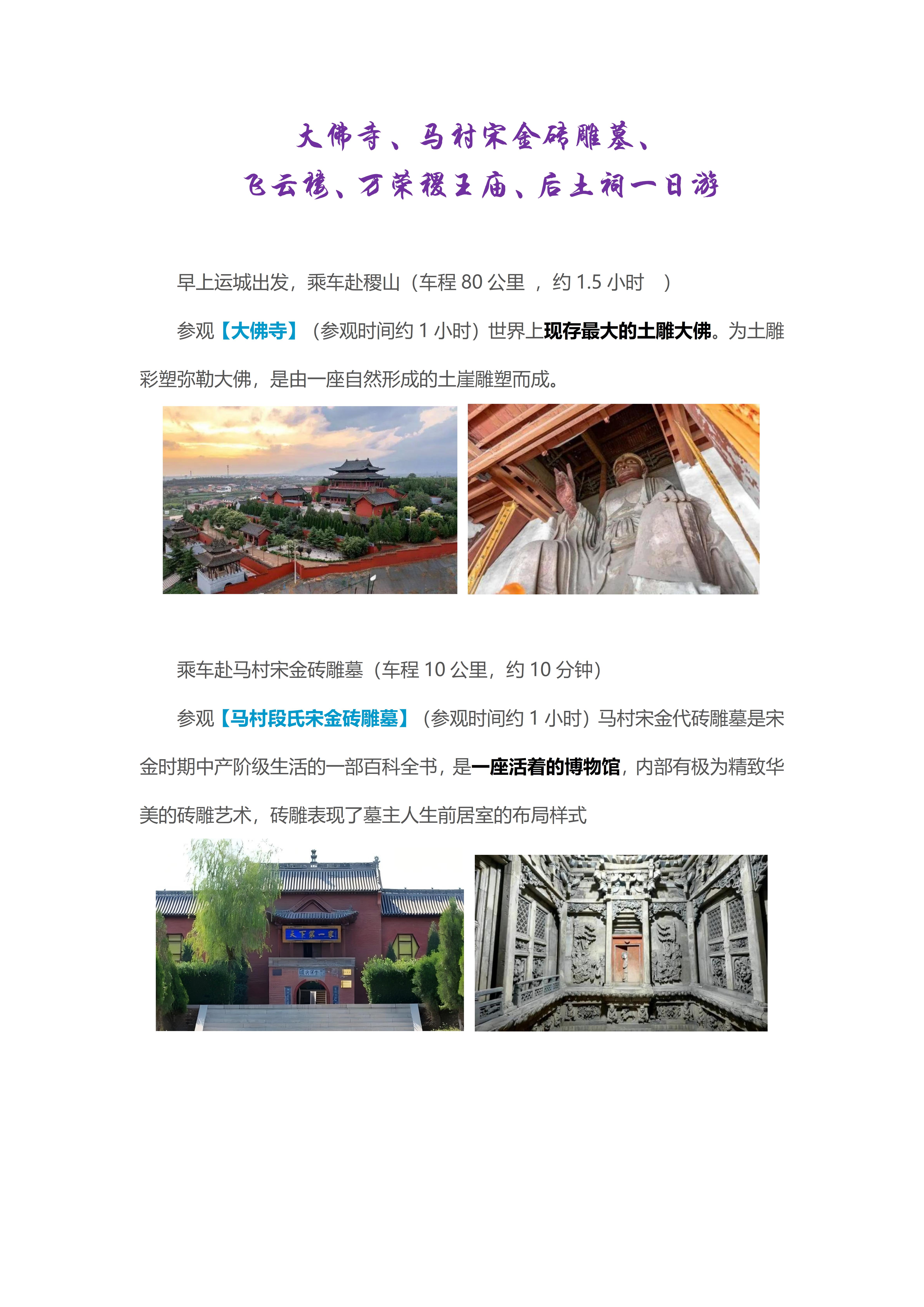 大佛寺、马村宋金砖雕墓、
飞云楼、万荣稷王庙、后土祠一日游

早上运城出发，乘车赴稷山（车程 80 公里 ，约 1.5 小时 ）

参观【大佛寺】（参观时间约 1 小时）世界上现存最大的土雕大佛。为土雕彩塑弥勒大佛，是由一座自然形成的土崖雕塑而成。

乘车赴马村宋金砖雕墓（车程 10 公里，约 10 分钟）

参观【马村段氏宋金砖雕墓】（参观时间约 1 小时）马村宋金代砖雕墓是宋金时期中产阶级生活的一部百科全书，是一座活着的博物馆，内部有极为精致华美的砖雕艺术，砖雕表现了墓主人生前居室的布局样式

天下第一家